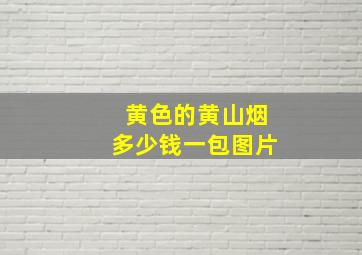 黄色的黄山烟
多少钱一包图片